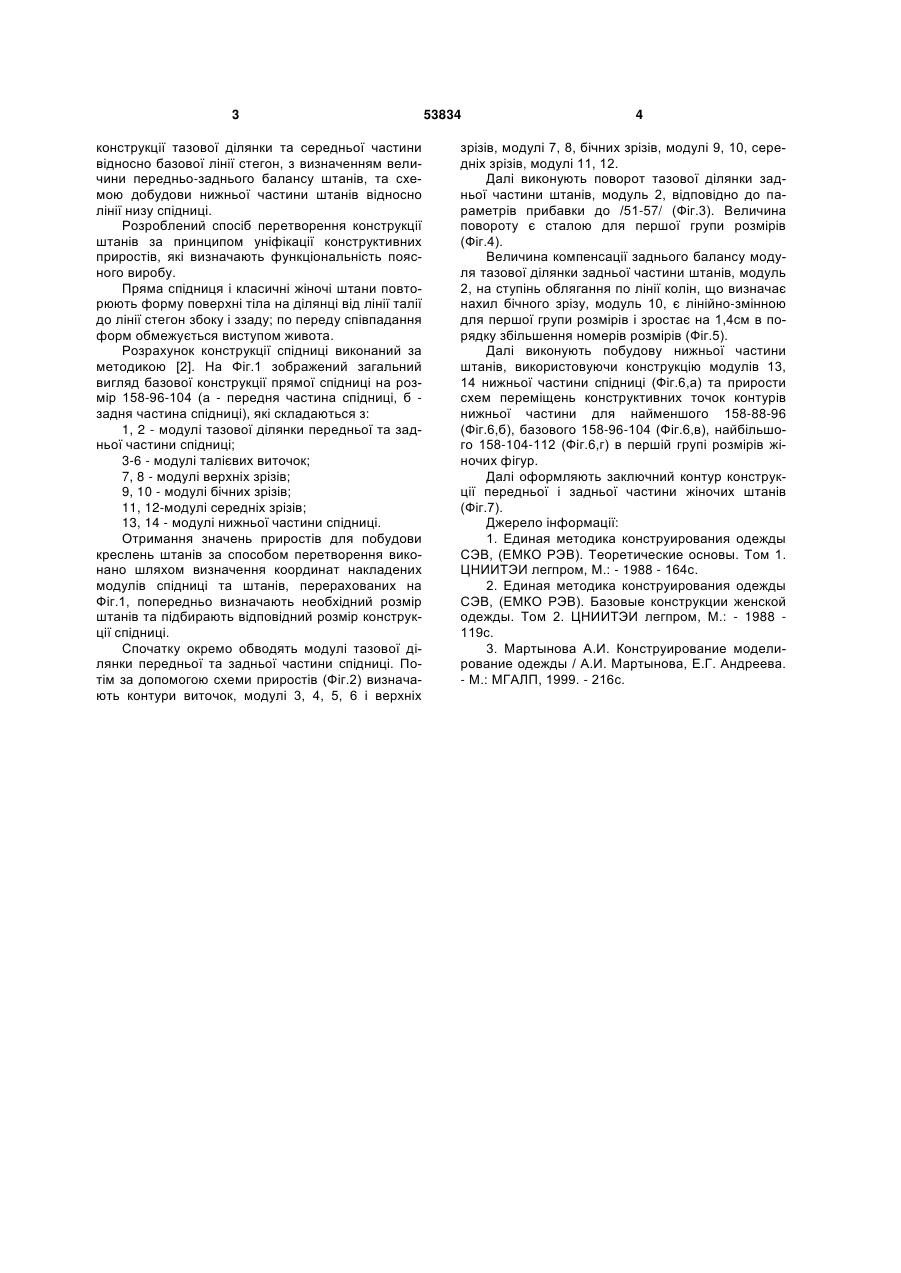 3

53834

4

конструкції тазової ділянки та середньої частини відносно базової лінії стегон, з визначенням величини передньо-заднього балансу штанів, та схемою добудови нижньої частини штанів відносно лінії низу спідниці.

Розроблений спосіб перетворення конструкції штанів за принципом уніфікації конструктивних приростів, які визначають функціональність поясного виробу.

Пряма спідниця і класичні жіночі штани повторюють форму поверхні тіла на ділянці від лінії талії до лінії стегон збоку і ззаду; по переду співпадання форм обмежується виступом живота.

Розрахунок конструкції спідниці виконаний за методикою [2]. На Фіг.1 зображений загальний вигляд базової конструкції прямої спідниці на розмір 158-96-104 (а - передня частина спідниці, б - задня частина спідниці), які складаються з:

1, 2 - модулі тазової ділянки передньої та задньої частини спідниці;

3-6 - модулі талієвих виточок;

7, 8 - модулі верхніх зрізів;

9, 10 - модулі бічних зрізів;

11, 12-модулі середніх зрізів;

13, 14 - модулі нижньої частини спідниці.

Отримання значень приростів для побудови креслень штанів за способом перетворення виконано шляхом визначення координат накладених модулів спідниці та штанів, перерахованих на Фіг.1, попередньо визначають необхідний розмір штанів та підбирають відповідний розмір конструкції спідниці.

Спочатку окремо обводять модулі тазової ділянки передньої та задньої частини спідниці. Потім за допомогою схеми приростів (Фіг.2) визначають контури виточок, модулі 3, 4, 5, 6 і верхніх зрізів, модулі 7, 8, бічних зрізів, модулі 9, 10, середніх зрізів, модулі 11, 12.

Далі виконують поворот тазової ділянки задньої частини штанів, модуль 2, відповідно до параметрів прибавки до /51-57/ (Фіг.3). Величина повороту є сталою для першої групи розмірів (Фіг.4).

Величина компенсації заднього балансу модуля тазової ділянки задньої частини штанів, модуль 2, на ступінь облягання по лінії колін, що визначає нахил бічного зрізу, модуль 10, є лінійно-змінною для першої групи розмірів і зростає на 1,4см в порядку збільшення номерів розмірів (Фіг.5).

Далі виконують побудову нижньої частини штанів, використовуючи конструкцію модулів 13, 14 нижньої частини спідниці (Фіг.6,а) та прирости схем переміщень конструктивних точок контурів нижньої частини для найменшого 158-88-96 (Фіг.6,б), базового 158-96-104 (Фіг.6,в), найбільшого 158-104-112 (Фіг.6,г) в першій групі розмірів жіночих фігур.

Далі оформляють заключний контур конструкції передньої і задньої частини жіночих штанів (Фіг.7).

Джерело інформації:

1. Единая методика конструирования одежды СЭВ, (ЕМКО РЭВ). Теоретические основы. Том 1. ЦНИИТЭИ легпром, М.: - 1988 - 164с.

2. Единая методика конструирования одежды СЭВ, (ЕМКО РЭВ). Базовые конструкции женской одежды. Том 2. ЦНИИТЭИ легпром, М.: - 1988 - 119с.

3. Мартынова А.И. Конструирование моделирование одежды / А.И. Мартынова, Е.Г. Андреева. - М.: МГАЛП, 1999. - 216с.